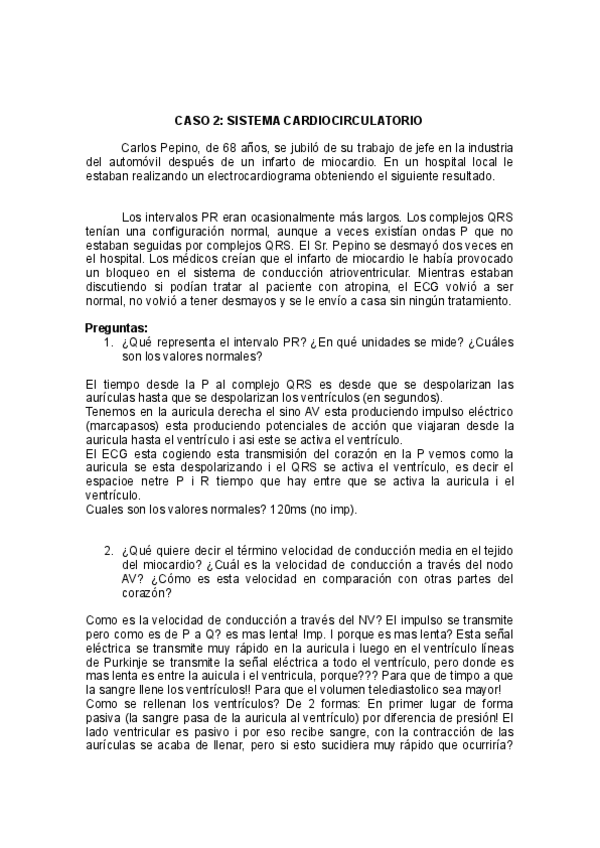 CASO 2: SISTEMA CARDIOCIRCULATORIO

Carlos Pepino, de 68 años, se jubiló de su trabajo de jefe en la industria del automóvil después de un infarto de miocardio. En un hospital local le estaban realizando un electrocardiograma obteniendo el siguiente resultado.

Los intervalos PR eran ocasionalmente más largos. Los complejos QRS tenían una configuración normal, aunque a veces existían ondas P que no estaban seguidas por complejos QRS. El Sr. Pepino se desmayó dos veces en el hospital. Los médicos creían que el infarto de miocardio le había provocado un bloqueo en el sistema de conducción atrioventricular. Mientras estaban discutiendo si podían tratar al paciente con atropina, el ECG volvió a ser normal, no volvió a tener desmayos y se le envío a casa sin ningún tratamiento.

Preguntas:
1. ¿Qué representa el intervalo PR? ¿En qué unidades se mide? ¿Cuáles son los valores normales?

El tiempo desde la P al complejo QRS es desde que se despolarizan las aurículas hasta que se despolarizan los ventrículos (en segundos).
Tenemos en la auricula derecha el sino AV esta produciendo impulso eléctrico (marcapasos) esta produciendo potenciales de acción que viajaran desde la auricula hasta el ventrículo i asi este se activa el ventrículo.
El ECG esta cogiendo esta transmisión del corazón en la P vemos como la auricula se esta despolarizando i el QRS se activa el ventrículo, es decir el espacioe netre P i R tiempo que hay entre que se activa la auricula i el ventrículo.
Cuales son los valores normales? 120ms (no imp).

2. ¿Qué quiere decir el término velocidad de conducción media en el tejido del miocardio? ¿Cuál es la velocidad de conducción a través del nodo AV? ¿Cómo es esta velocidad en comparación con otras partes del corazón?

Como es la velocidad de conducción a través del NV? El impulso se transmite pero como es de P a Q? es mas lenta! Imp. I porque es mas lenta? Esta señal eléctrica se transmite muy rápido en la auricula i luego en el ventrículo líneas de Purkinje se transmite la señal eléctrica a todo el ventrículo, pero donde es mas lenta es entre la auicula i el ventricula, porque??? Para que de timpo a que la sangre llene los ventrículos!! Para que el volumen telediastolico sea mayor!
Como se rellenan los ventrículos? De 2 formas: En primer lugar de forma pasiva (la sangre pasa de la auricula al ventrículo) por diferencia de presión! El lado ventricular es pasivo i por eso recibe sangre, con la contracción de las aurículas se acaba de llenar, pero si esto sucidiera muy rápido que ocurriría?